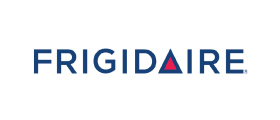 FRIGIDAIRE®